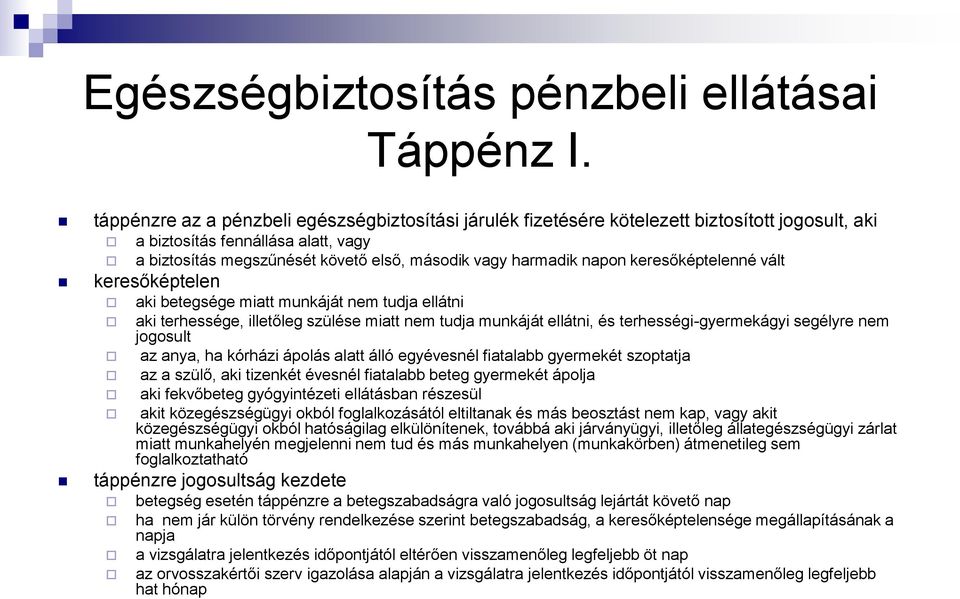 Egészségbiztosítás pénzbeli ellátásai
Táppénz I.

táppénzre az a pénzbeli egészségbiztosítási járulék fizetésére kötelezett biztosított jogosult, aki
a biztosítás fennállása alatt, vagy
a biztosítás megszűnését követő első, második vagy harmadik napon keresőképtelenné vált
keresőképtelen
aki betegsége miatt munkáját nem tudja ellátni
aki terhessége, illetőleg szülése miatt nem tudja munkáját ellátni, és terhességi-gyermekágyi segélyre nem jogosult
az anya, ha kórházi ápolás alatt álló egyévesnél fiatalabb gyermekét szoptatja
az a szülő, aki tizenkét évesnél fiatalabb beteg gyermekét ápolja
aki fekvőbeteg gyógyintézeti ellátásban részesül
akit közegészségügyi okból foglalkozásától eltiltanak és más beosztást nem kap, vagy akit közegészségügyi okból hatóságilag elkülönítenek, továbbá aki járványügyi, illetőleg állategészségügyi zárlat miatt munkahelyén megjelenni nem tud és más munkahelyen (munkakörben) átmenetileg sem foglalkoztatható
táppénzre jogosultság kezdete
betegség esetén táppénzre a betegszabadságra való jogosultság lejártát követő nap
ha nem jár külön törvény rendelkezése szerint betegszabadság, a keresőképtelensége megállapításának a napja
a vizsgálatra jelentkezés időpontjától eltérően visszamenőleg legfeljebb öt nap
az orvosszakértői szerv igazolása alapján a vizsgálatra jelentkezés időpontjától visszamenőleg legfeljebb hat hónap